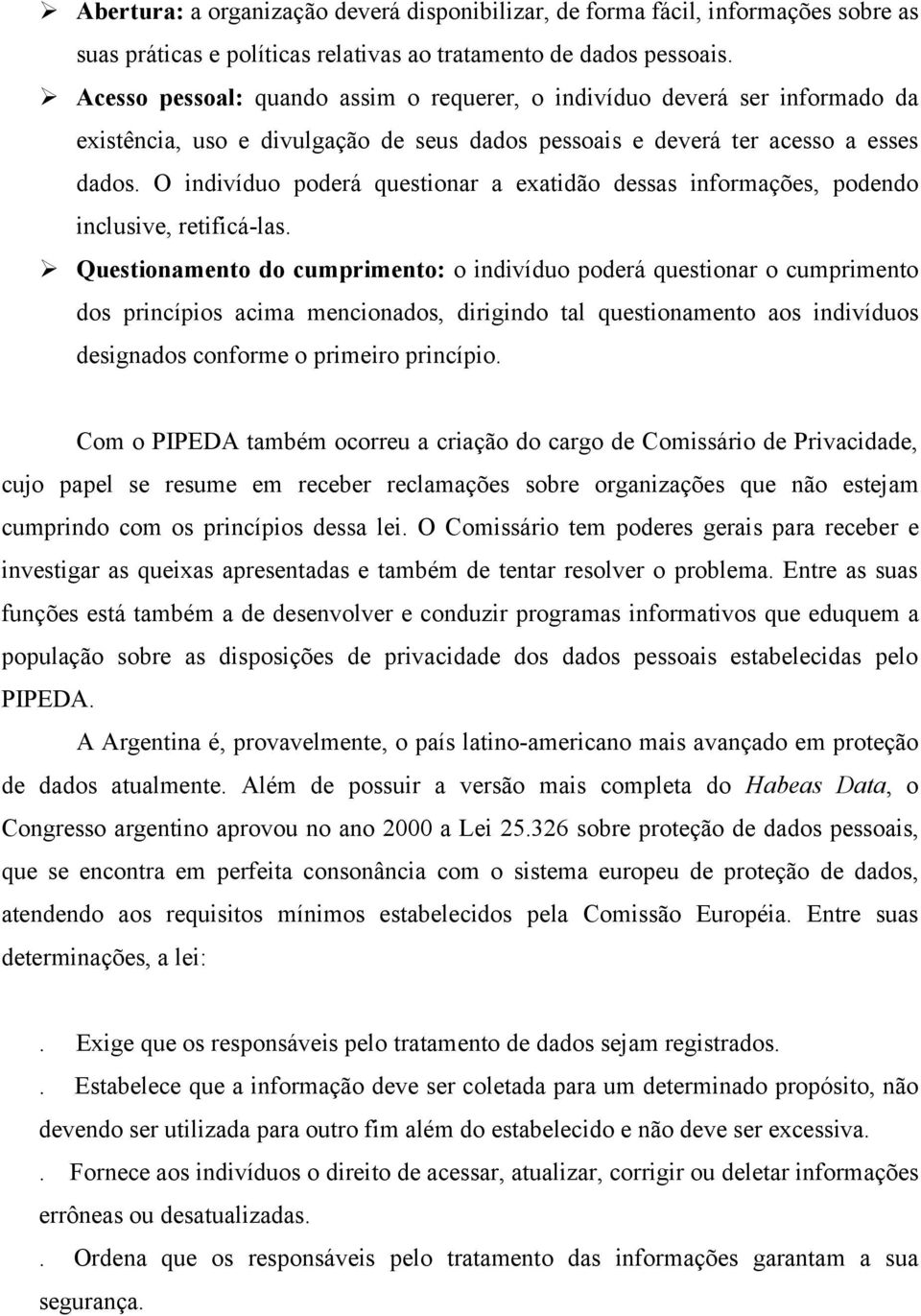 ➢ Abertura: a organização deverá disponibilizar, de forma fácil, informações sobre as suas práticas e políticas relativas ao tratamento de dados pessoais.

➢ Acesso pessoal: quando assim o requerer, o indivíduo deverá ser informado da existência, uso e divulgação de seus dados pessoais e deverá ter acesso a esses dados. O indivíduo poderá questionar a exatidão dessas informações, podendo inclusive, retificá-las.

➢ Questionamento do cumprimento: o indivíduo poderá questionar o cumprimento dos princípios acima mencionados, dirigindo tal questionamento aos indivíduos designados conforme o primeiro princípio.

Com o PIPEDA também ocorreu a criação do cargo de Comissário de Privacidade, cujo papel se resume em receber reclamações sobre organizações que não estejam cumprindo com os princípios dessa lei. O Comissário tem poderes gerais para receber e investigar as queixas apresentadas e também de tentar resolver o problema. Entre as suas funções está também a de desenvolver e conduzir programas informativos que eduquem a população sobre as disposições de privacidade dos dados pessoais estabelecidas pelo PIPEDA.

A Argentina é, provavelmente, o país latino-americano mais avançado em proteção de dados atualmente. Além de possuir a versão mais completa do Habeas Data, o Congresso argentino aprovou no ano 2000 a Lei 25.326 sobre proteção de dados pessoais, que se encontra em perfeita consonância com o sistema europeu de proteção de dados, atendendo aos requisitos mínimos estabelecidos pela Comissão Européia. Entre suas determinações, a lei:

. Exige que os responsáveis pelo tratamento de dados sejam registrados.

. Estabelece que a informação deve ser coletada para um determinado propósito, não devendo ser utilizada para outro fim além do estabelecido e não deve ser excessiva.

. Fornece aos indivíduos o direito de acessar, atualizar, corrigir ou deletar informações errôneas ou desatualizadas.

. Ordena que os responsáveis pelo tratamento das informações garantam a sua segurança.